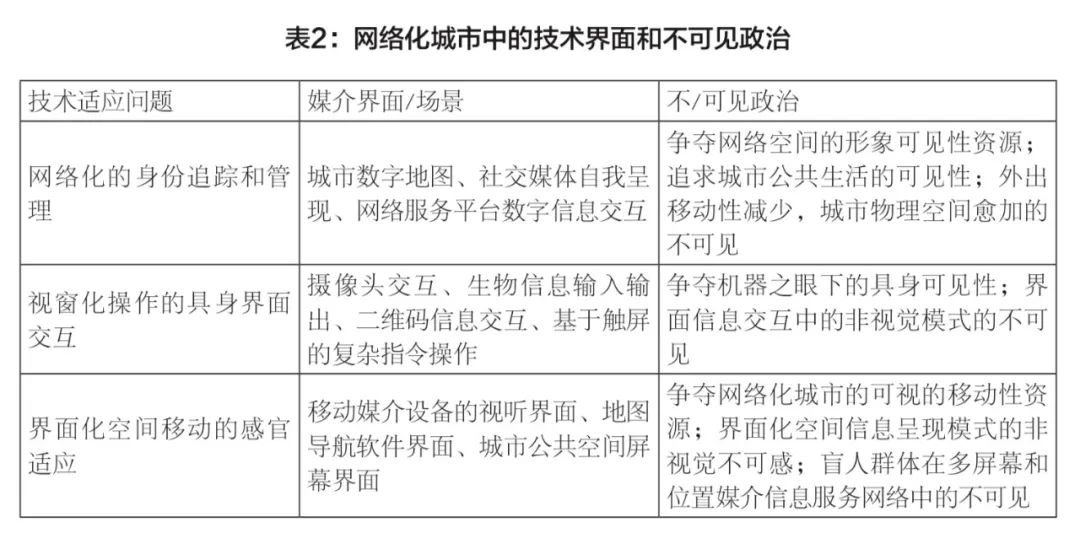 表2：网络化城市中的技术界面和不可见政治

| 技术适应问题 | 媒介界面/场景 | 不/可见政治 |
|---|---|---|
| 网络化的身份追踪和管理 | 城市数字地图、社交媒体自我呈现、网络服务平台数字信息交互 | 争夺网络空间的形象可见性资源；追求城市公共生活的可见性；外出移动性减少，城市物理空间愈加的不可见 |
| 视窗化操作的具身界面交互 | 摄像头交互、生物信息输入输出、二维码信息交互、基于触屏的复杂指令操作 | 争夺机器之眼下的具身可见性；界面信息交互中的非视觉模式的不可见 |
| 界面化空间移动的感官适应 | 移动媒介设备的视听界面、地图导航软件界面、城市公共空间屏幕界面 | 争夺网络化城市的可视的移动性资源；界面化空间信息呈现模式的非视觉不可感；盲人群体在多屏幕和位置媒介信息服务网络中的不可见 |